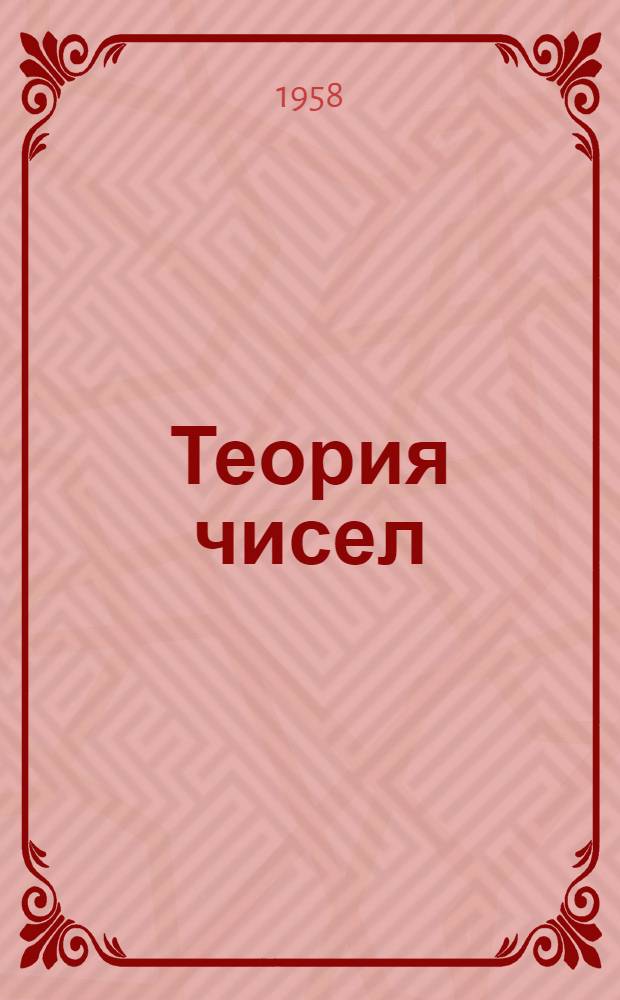 1958

Теория чисел